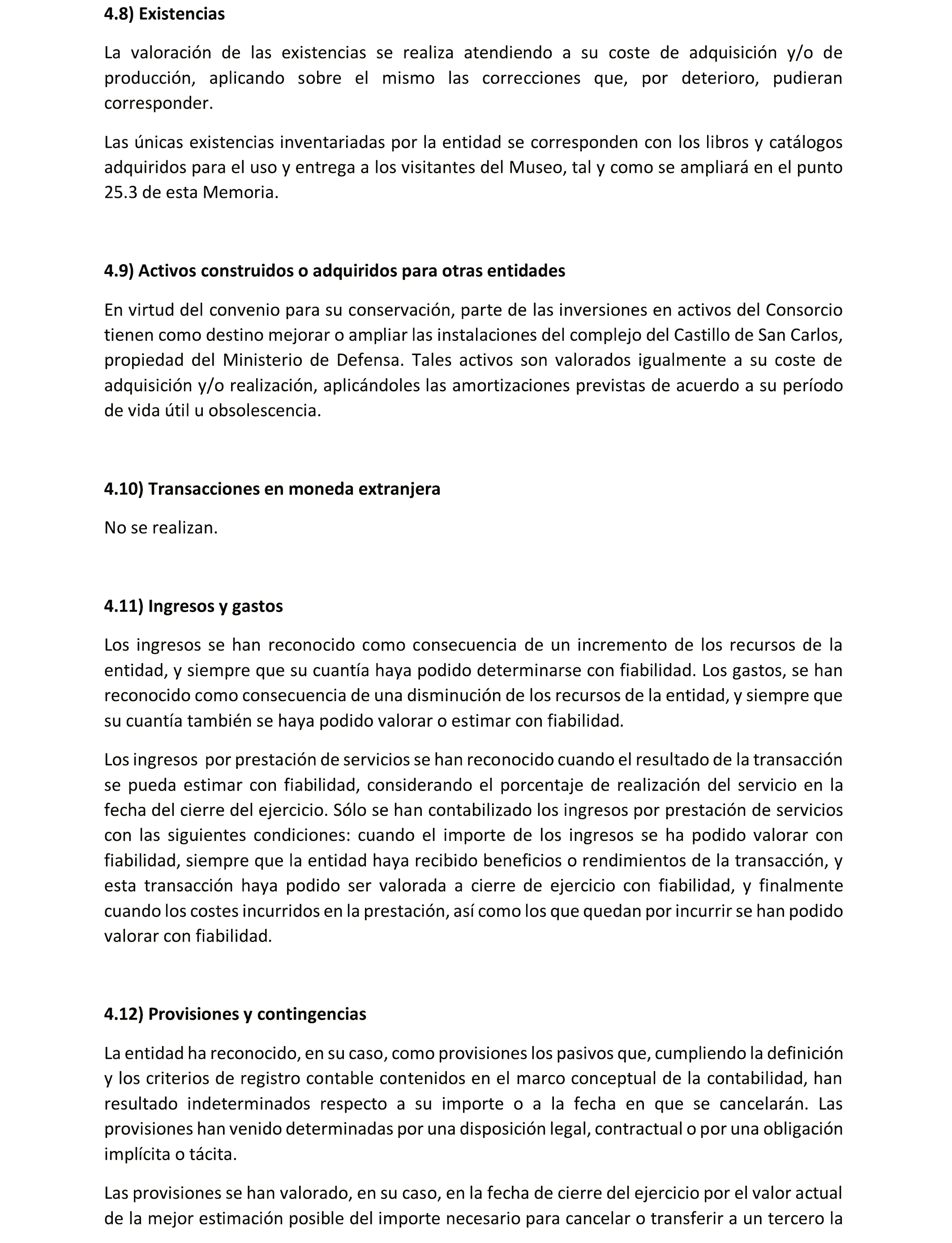 4.8) Existencias

La valoración de las existencias se realiza atendiendo a su coste de adquisición y/o de producción, aplicando sobre el mismo las correcciones que, por deterioro, pudieran corresponder.

Las únicas existencias inventariadas por la entidad se corresponden con los libros y catálogos adquiridos para el uso y entrega a los visitantes del Museo, tal y como se ampliará en el punto 25.3 de esta Memoria.

4.9) Activos construidos o adquiridos para otras entidades

En virtud del convenio para su conservación, parte de las inversiones en activos del Consorcio tienen como destino mejorar o ampliar las instalaciones del complejo del Castillo de San Carlos, propiedad del Ministerio de Defensa. Tales activos son valorados igualmente a su coste de adquisición y/o realización, aplicándoles las amortizaciones previstas de acuerdo a su período de vida útil u obsolescencia.

4.10) Transacciones en moneda extranjera

No se realizan.

4.11) Ingresos y gastos

Los ingresos se han reconocido como consecuencia de un incremento de los recursos de la entidad, y siempre que su cuantía haya podido determinarse con fiabilidad. Los gastos, se han reconocido como consecuencia de una disminución de los recursos de la entidad, y siempre que su cuantía también se haya podido valorar o estimar con fiabilidad.

Los ingresos por prestación de servicios se han reconocido cuando el resultado de la transacción se pueda estimar con fiabilidad, considerando el porcentaje de realización del servicio en la fecha del cierre del ejercicio. Sólo se han contabilizado los ingresos por prestación de servicios con las siguientes condiciones: cuando el importe de los ingresos se ha podido valorar con fiabilidad, siempre que la entidad haya recibido beneficios o rendimientos de la transacción, y esta transacción haya podido ser valorada a cierre de ejercicio con fiabilidad, y finalmente cuando los costes incurridos en la prestación, así como los que quedan por incurrir se han podido valorar con fiabilidad.

4.12) Provisiones y contingencias

La entidad ha reconocido, en su caso, como provisiones los pasivos que, cumpliendo la definición y los criterios de registro contable contenidos en el marco conceptual de la contabilidad, han resultado indeterminados respecto a su importe o a la fecha en que se cancelarán. Las provisiones han venido determinadas por una disposición legal, contractual o por una obligación implícita o tácita.

Las provisiones se han valorado, en su caso, en la fecha de cierre del ejercicio por el valor actual de la mejor estimación posible del importe necesario para cancelar o transferir a un tercero la